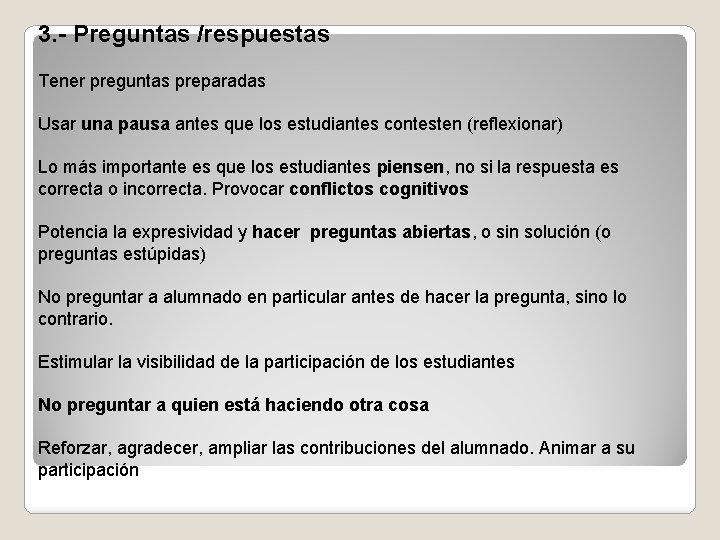 3.- Preguntas /respuestas

Tener preguntas preparadas

Usar una pausa antes que los estudiantes contesten (reflexionar)

Lo más importante es que los estudiantes piensen, no si la respuesta es correcta o incorrecta. Provocar conflictos cognitivos

Potencia la expresividad y hacer  preguntas abiertas, o sin solución (o preguntas estúpidas)

No preguntar a alumnado en particular antes de hacer la pregunta, sino lo contrario.

Estimular la visibilidad de la participación de los estudiantes

No preguntar a quien está haciendo otra cosa

Reforzar, agradecer, ampliar las contribuciones del alumnado. Animar a su participación